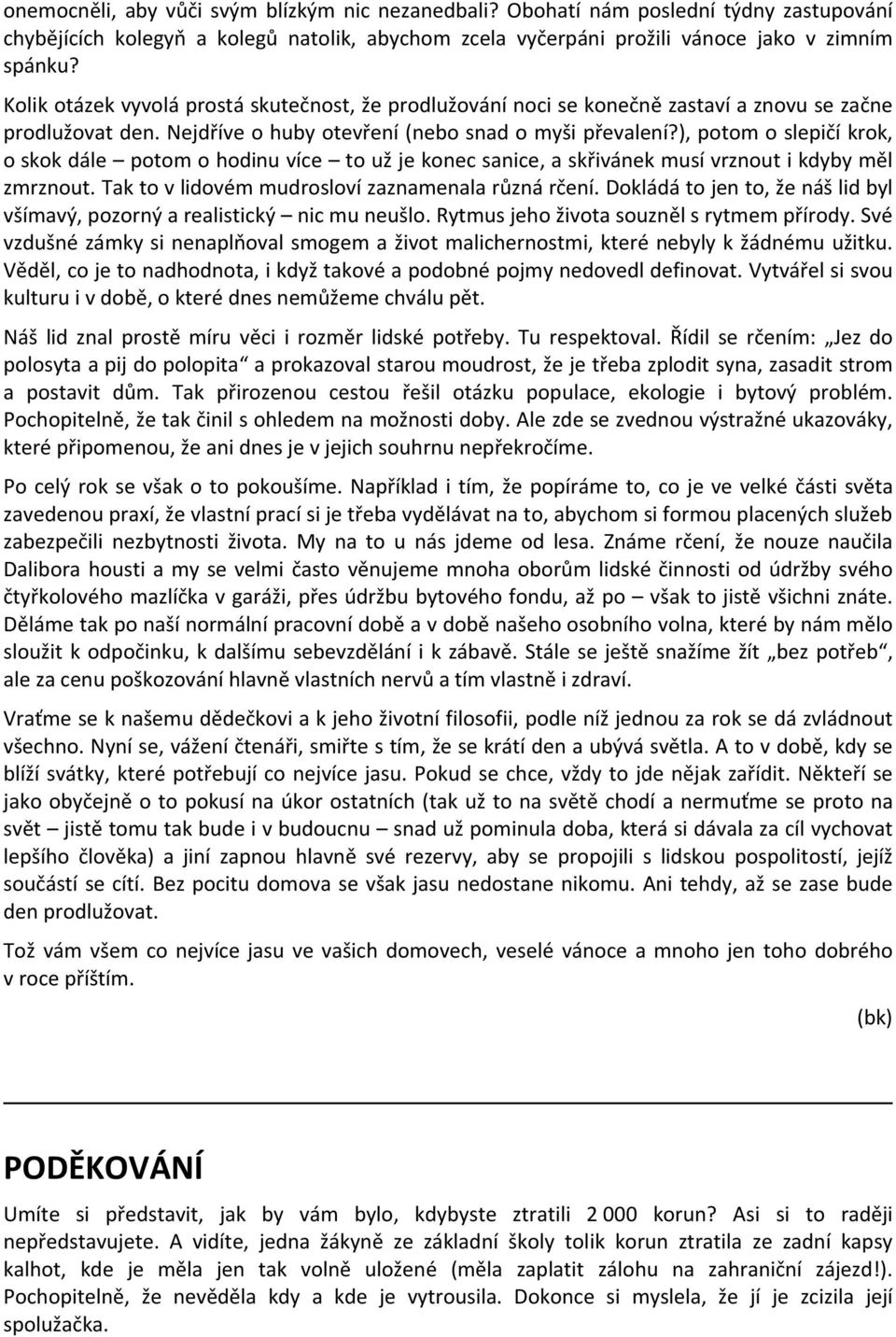 onemocněli, aby vůči svým blízkým nic nezanedbali? Obohatí nám poslední týdny zastupování chybějících kolegyň a kolegů natolik, abychom zcela vyčerpáni prožili vánoce jako v zimním spánku?

Kolik otázek vyvolá prostá skutečnost, že prodlužování noci se konečně zastaví a znovu se začne prodlužovat den. Nejdříve o huby otevření (nebo snad o myši převalení?), potom o slepičí krok, o skok dále – potom o hodinu více – to už je konec sanice, a skřivánek musí vrznout i kdyby měl zmrznout. Tak to v lidovém mudrosloví zaznamenala různá rčení. Dokládá to jen to, že náš lid byl všímavý, pozorný a realistický – nic mu neušlo. Rytmus jeho života souzněl s rytmem přírody. Své vzdušné zámky si nenaplňoval smogem a život malichernostmi, které nebyly k žádnému užitku. Věděl, co je to nadhodnota, i když takové a podobné pojmy nedovedl definovat. Vytvářel si svou kulturu i v době, o které dnes nemůžeme chválu pět.

Náš lid znal prostě míru věci i rozměr lidské potřeby. Tu respektoval. Řídil se rčením: „Jez do polosyta a pij do polopita“ a prokazoval starou moudrost, že je třeba zplodit syna, zasadit strom a postavit dům. Tak přirozenou cestou řešil otázku populace, ekologie i bytový problém. Pochopitelně, že tak činil s ohledem na možnosti doby. Ale zde se zvednou výstražné ukazováky, které připomenou, že ani dnes je v jejich souhrnu nepřekročíme.

Po celý rok se však o to pokoušíme. Například i tím, že popíráme to, co je ve velké části světa zavedenou praxí, že vlastní prací si je třeba vydělávat na to, abychom si formou placených služeb zabezpečili nezbytnosti života. My na to u nás jdeme od lesa. Známe rčení, že nouze naučila Dalibora housti a my se velmi často věnujeme mnoha oborům lidské činnosti od údržby svého čtyřkolového mazlíčka v garáži, přes údržbu bytového fondu, až po – však to jistě všichni znáte. Děláme tak po naší normální pracovní době a v době našeho osobního volna, které by nám mělo sloužit k odpočinku, k dalšímu sebevzdělání i k zábavě. Stále se ještě snažíme žít „bez potřeb“, ale za cenu poškozování hlavně vlastních nervů a tím vlastně i zdraví.

Vraťme se k našemu dědečkovi a k jeho životní filosofii, podle níž jednou za rok se dá zvládnout všechno. Nyní se, vážení čtenáři, smiřte s tím, že se krátí den a ubývá světla. A to v době, kdy se blíží svátky, které potřebují co nejvíce jasu. Pokud se chce, vždy to jde nějak zařídit. Někteří se jako obyčejně o to pokusí na úkor ostatních (tak už to na světě chodí a nermuťme se proto na svět – jistě tomu tak bude i v budoucnu – snad už pominula doba, která si dávala za cíl vychovat lepšího člověka) a jiní zapnou hlavně své rezervy, aby se propojili s lidskou pospolitostí, jejíž součástí se cítí. Bez pocitu domova se však jasu nedostane nikomu. Ani tehdy, až se zase bude den prodlužovat.

Tož vám všem co nejvíce jasu ve vašich domovech, veselé vánoce a mnoho jen toho dobrého v roce příštím.

(bk)

PODĚKOVÁNÍ

Umíte si představit, jak by vám bylo, kdybyste ztratili 2 000 korun? Asi si to raději nepředstavujete. A vidíte, jedna žákyně ze základní školy tolik korun ztratila ze zadní kapsy kalhot, kde je měla jen tak volně uložené (měla zaplatit zálohu na zahraniční zájezd!). Pochopitelně, že nevěděla kdy a kde je vytrousila. Dokonce si myslela, že jí je zcizila její spolužačka.